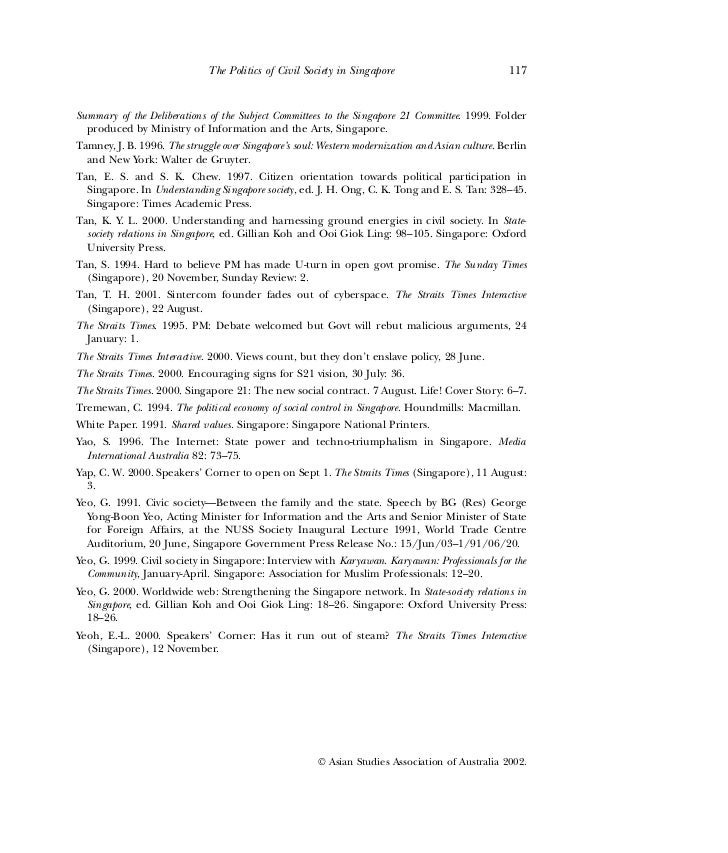 The Politics of Civil Society in Singapore 117

Summary of the Deliberations of the Subject Committees to the Singapore 21 Committee. 1999. Folder produced by Ministry of Information and the Arts, Singapore.

Tamney, J. B. 1996. The struggle over Singapore's soul: Western modernization and Asian culture. Berlin and New York: Walter de Gruyter.

Tan, E. S. and S. K. Chew. 1997. Citizen orientation towards political participation in Singapore. In Understanding Singapore society, ed. J. H. Ong, C. K. Tong and E. S. Tan: 328–45. Singapore: Times Academic Press.

Tan, K. Y. L. 2000. Understanding and harnessing ground energies in civil society. In State-society relations in Singapore, ed. Gillian Koh and Ooi Giok Ling: 98–105. Singapore: Oxford University Press.

Tan, S. 1994. Hard to believe PM has made U-turn in open govt promise. The Sunday Times (Singapore), 20 November, Sunday Review: 2.

Tan, T. H. 2001. Sintercom founder fades out of cyberspace. The Straits Times Interactive (Singapore), 22 August.

The Straits Times. 1995. PM: Debate welcomed but Govt will rebut malicious arguments, 24 January: 1.

The Straits Times Interactive. 2000. Views count, but they don't enslave policy, 28 June.

The Straits Times. 2000. Encouraging signs for S21 vision, 30 July: 36.

The Straits Times. 2000. Singapore 21: The new social contract. 7 August. Life! Cover Story: 6–7.

Tremewan, C. 1994. The political economy of social control in Singapore. Houndmills: Macmillan.

White Paper. 1991. Shared values. Singapore: Singapore National Printers.

Yao, S. 1996. The Internet: State power and techno-triumphalism in Singapore. Media International Australia 82: 73–75.

Yap, C. W. 2000. Speakers' Corner to open on Sept 1. The Straits Times (Singapore), 11 August: 3.

Yeo, G. 1991. Civic society—Between the family and the state. Speech by BG (Res) George Yong-Boon Yeo, Acting Minister for Information and the Arts and Senior Minister of State for Foreign Affairs, at the NUSS Society Inaugural Lecture 1991, World Trade Centre Auditorium, 20 June, Singapore Government Press Release No.: 15/Jun/03–1/91/06/20.

Yeo, G. 1999. Civil society in Singapore: Interview with Karyawan. Karyawan: Professionals for the Community, January-April. Singapore: Association for Muslim Professionals: 12–20.

Yeo, G. 2000. Worldwide web: Strengthening the Singapore network. In State-society relations in Singapore, ed. Gillian Koh and Ooi Giok Ling: 18–26. Singapore: Oxford University Press: 18–26.

Yeoh, E.-L. 2000. Speakers' Corner: Has it run out of steam? The Straits Times Interactive (Singapore), 12 November.

© Asian Studies Association of Australia 2002.